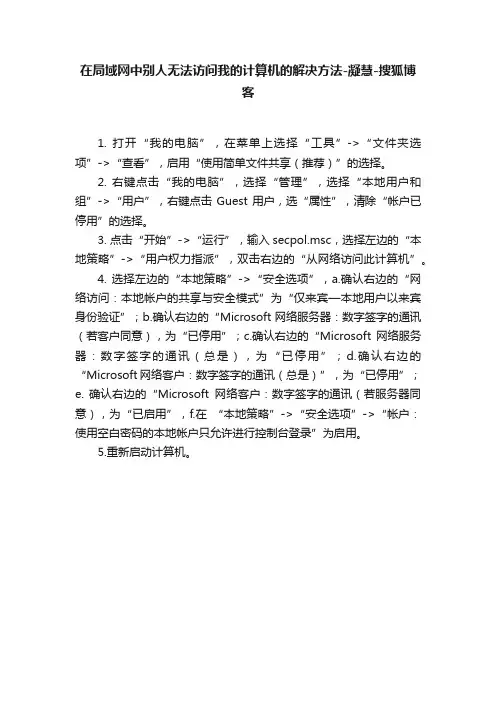 在局域网中别人无法访问我的计算机的解决方法-凝慧-搜狐博客

1. 打开“我的电脑”，在菜单上选择“工具”->“文件夹选项”->“查看”，启用“使用简单文件共享（推荐）”的选择。

2. 右键点击“我的电脑”，选择“管理”，选择“本地用户和组”->“用户”，右键点击 Guest 用户，选“属性”，清除“帐户已停用”的选择。

3. 点击“开始”->“运行”，输入 secpol.msc，选择左边的“本地策略”->“用户权力指派”，双击右边的“从网络访问此计算机”。

4. 选择左边的“本地策略”->“安全选项”，a.确认右边的“网络访问：本地帐户的共享与安全模式”为“仅来宾—本地用户以来宾身份验证”；b.确认右边的“Microsoft 网络服务器：数字签字的通讯（若客户同意），为“已停用”；c.确认右边的“Microsoft 网络服务器：数字签字的通讯（总是），为“已停用”；d.确认右边的“Microsoft 网络客户：数字签字的通讯（总是）”，为“已停用”；e. 确认右边的“Microsoft 网络客户：数字签字的通讯（若服务器同意），为“已启用”，f.在 “本地策略”->“安全选项”->“帐户：使用空白密码的本地帐户只允许进行控制台登录”为启用。

5.重新启动计算机。